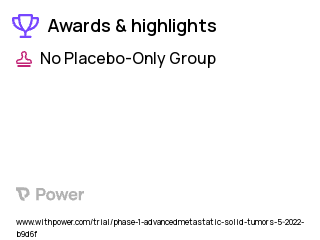 Awards & highlights

No Placebo-Only Group

Power

www.withpower.com/trial/phase-1-advancedmetastatic-solid-tumors-5-2022-b9d6f